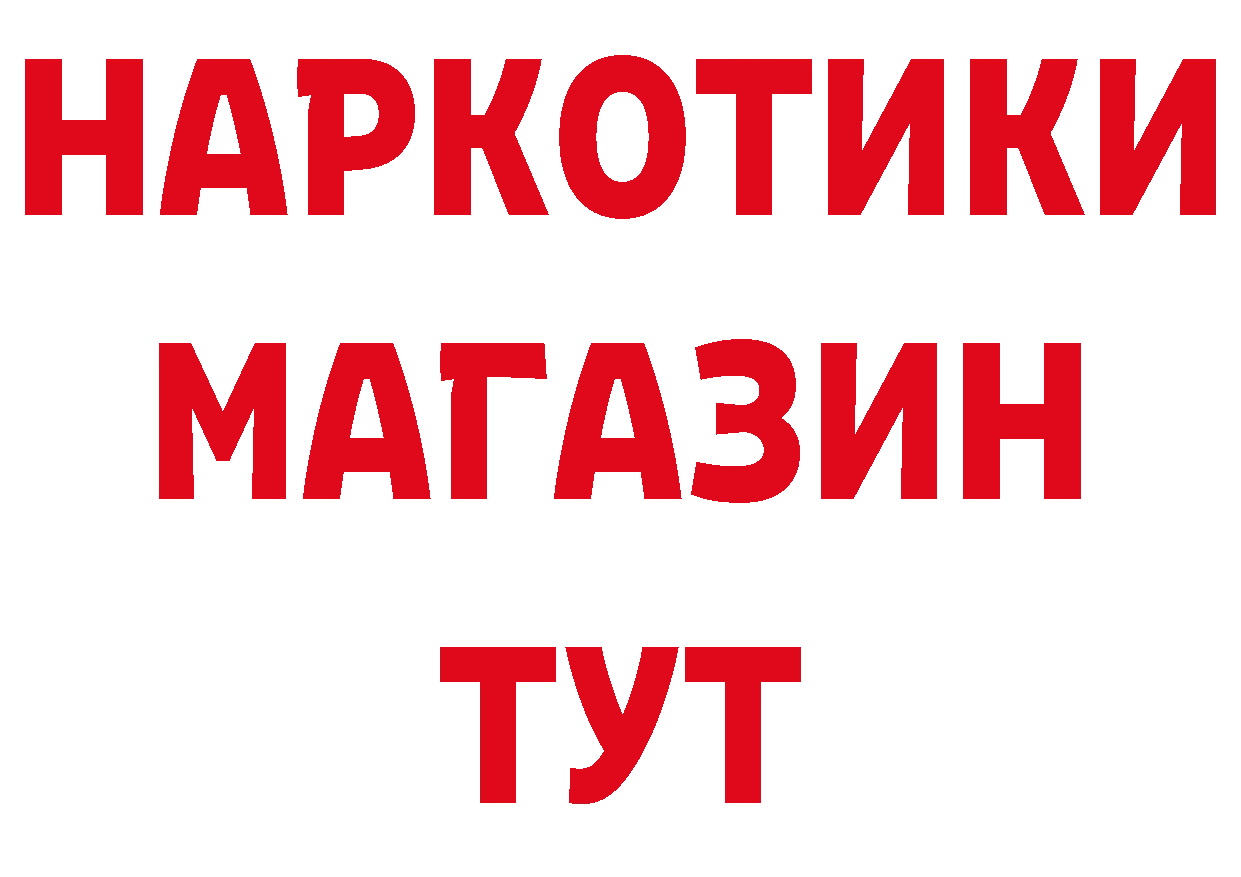 НАРКОТИКИ
МАГАЗИН
ТУТ